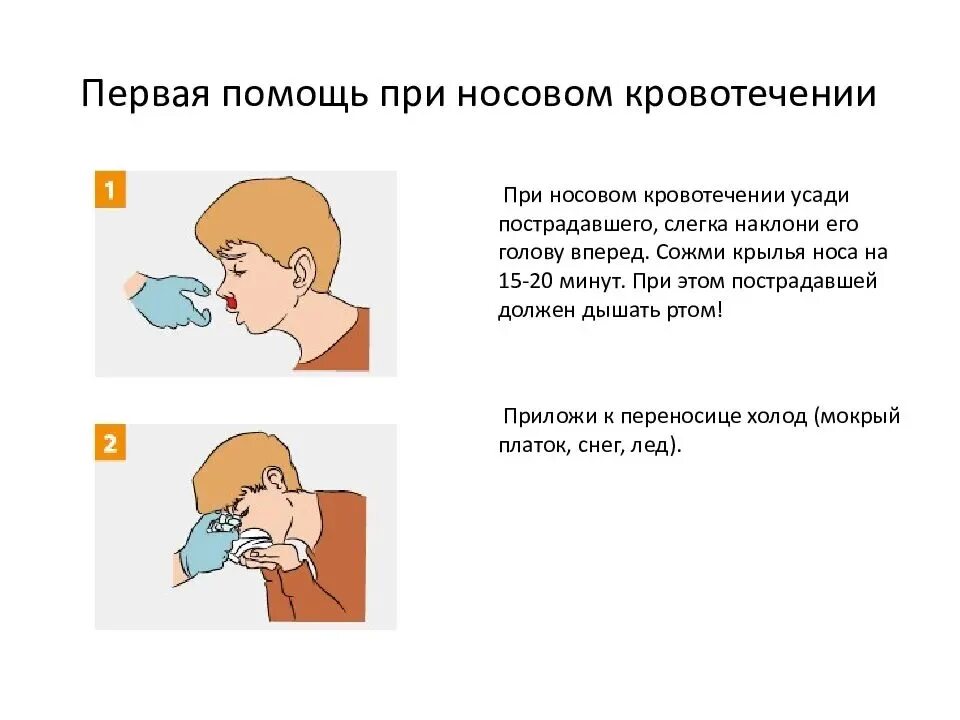 Первая помощь при носовом кровотечении

1

При носовом кровотечении усади пострадавшего, слегка наклони его голову вперед. Сожми крылья носа на 15-20 минут. При этом пострадавшей должен дышать ртом!

2

Приложи к переносице холод (мокрый платок, снег, лед).